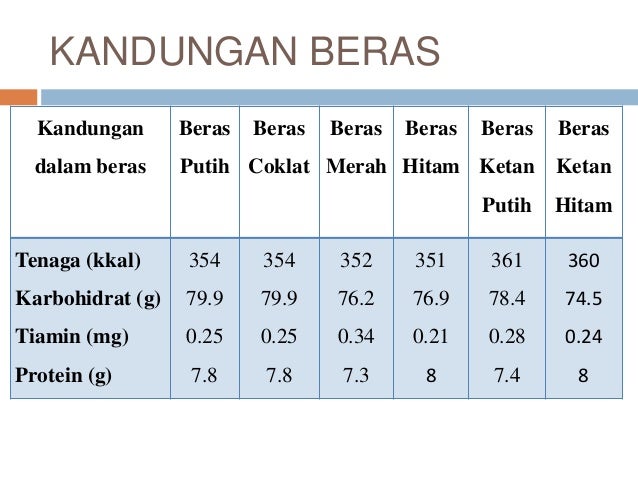 KANDUNGAN BERAS

| Kandungan dalam beras | Beras Putih | Beras Coklat | Beras Merah | Beras Hitam | Beras Ketan Putih | Beras Ketan Hitam |
|---|---|---|---|---|---|---|
| Tenaga (kkal) | 354 | 354 | 352 | 351 | 361 | 360 |
| Karbohidrat (g) | 79.9 | 79.9 | 76.2 | 76.9 | 78.4 | 74.5 |
| Tiamin (mg) | 0.25 | 0.25 | 0.34 | 0.21 | 0.28 | 0.24 |
| Protein (g) | 7.8 | 7.8 | 7.3 | 8 | 7.4 | 8 |